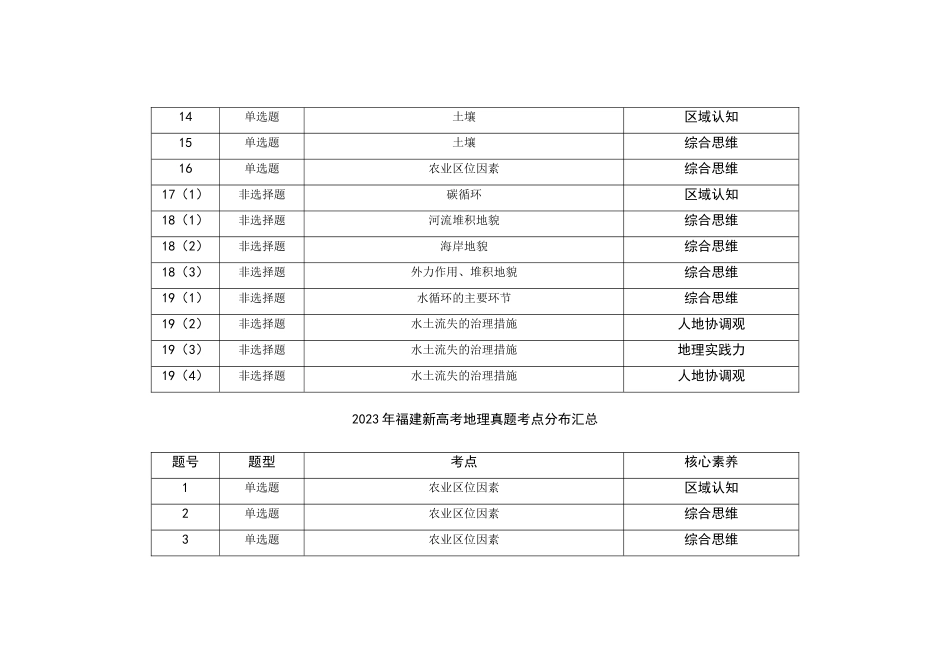 | 14 | 单选题 | 土壤 | 区域认知 |
|---|---|---|---|
| 15 | 单选题 | 土壤 | 综合思维 |
| 16 | 单选题 | 农业区位因素 | 综合思维 |
| 17（1） | 非选择题 | 碳循环 | 区域认知 |
| 18（1） | 非选择题 | 河流堆积地貌 | 综合思维 |
| 18（2） | 非选择题 | 海岸地貌 | 综合思维 |
| 18（3） | 非选择题 | 外力作用、堆积地貌 | 综合思维 |
| 19（1） | 非选择题 | 水循环的主要环节 | 综合思维 |
| 19（2） | 非选择题 | 水土流失的治理措施 | 人地协调观 |
| 19（3） | 非选择题 | 水土流失的治理措施 | 地理实践力 |
| 19（4） | 非选择题 | 水土流失的治理措施 | 人地协调观 |

2023年福建新高考地理真题考点分布汇总

| 题号 | 题型 | 考点 | 核心素养 |
|---|---|---|---|
| 1 | 单选题 | 农业区位因素 | 区域认知 |
| 2 | 单选题 | 农业区位因素 | 综合思维 |
| 3 | 单选题 | 农业区位因素 | 综合思维 |